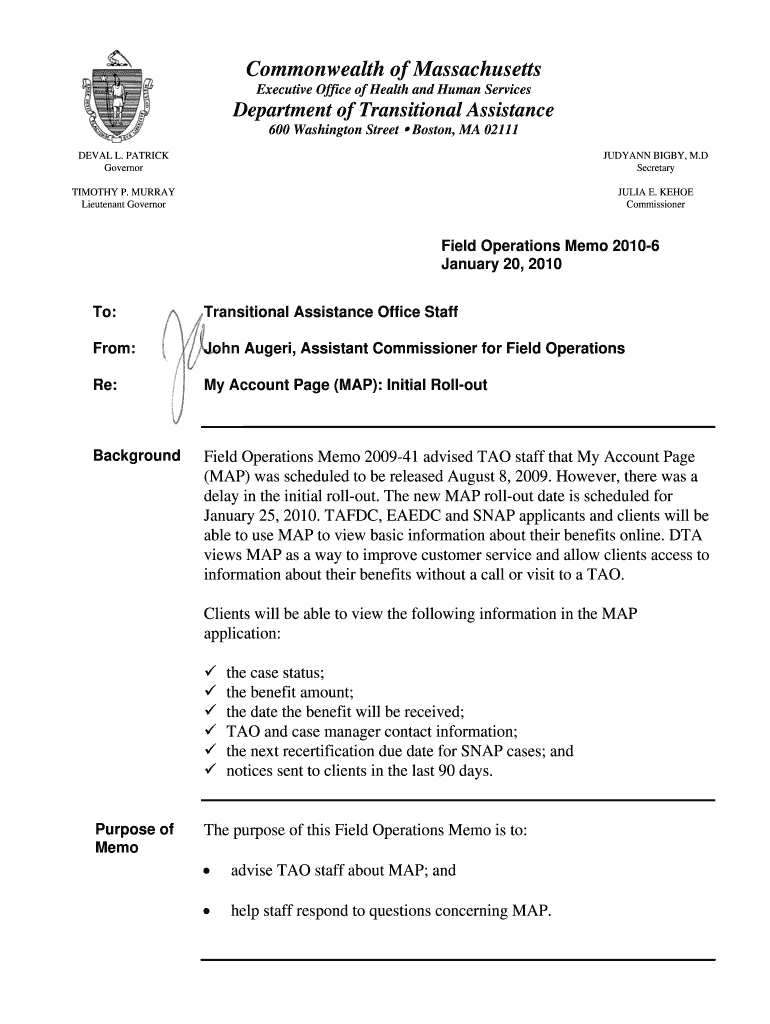 Commonwealth of Massachusetts
Executive Office of Health and Human Services
Department of Transitional Assistance
600 Washington Street • Boston, MA 02111

DEVAL L. PATRICK
Governor

TIMOTHY P. MURRAY
Lieutenant Governor

JUDYANN BIGBY, M.D
Secretary

JULIA E. KEHOE
Commissioner

Field Operations Memo 2010-6
January 20, 2010

To: Transitional Assistance Office Staff

From: John Augeri, Assistant Commissioner for Field Operations

Re: My Account Page (MAP): Initial Roll-out

Background

Field Operations Memo 2009-41 advised TAO staff that My Account Page (MAP) was scheduled to be released August 8, 2009. However, there was a delay in the initial roll-out. The new MAP roll-out date is scheduled for January 25, 2010. TAFDC, EAEDC and SNAP applicants and clients will be able to use MAP to view basic information about their benefits online. DTA views MAP as a way to improve customer service and allow clients access to information about their benefits without a call or visit to a TAO.

Clients will be able to view the following information in the MAP application:

✓ the case status;
✓ the benefit amount;
✓ the date the benefit will be received;
✓ TAO and case manager contact information;
✓ the next recertification due date for SNAP cases; and
✓ notices sent to clients in the last 90 days.

Purpose of Memo

The purpose of this Field Operations Memo is to:

• advise TAO staff about MAP; and

• help staff respond to questions concerning MAP.